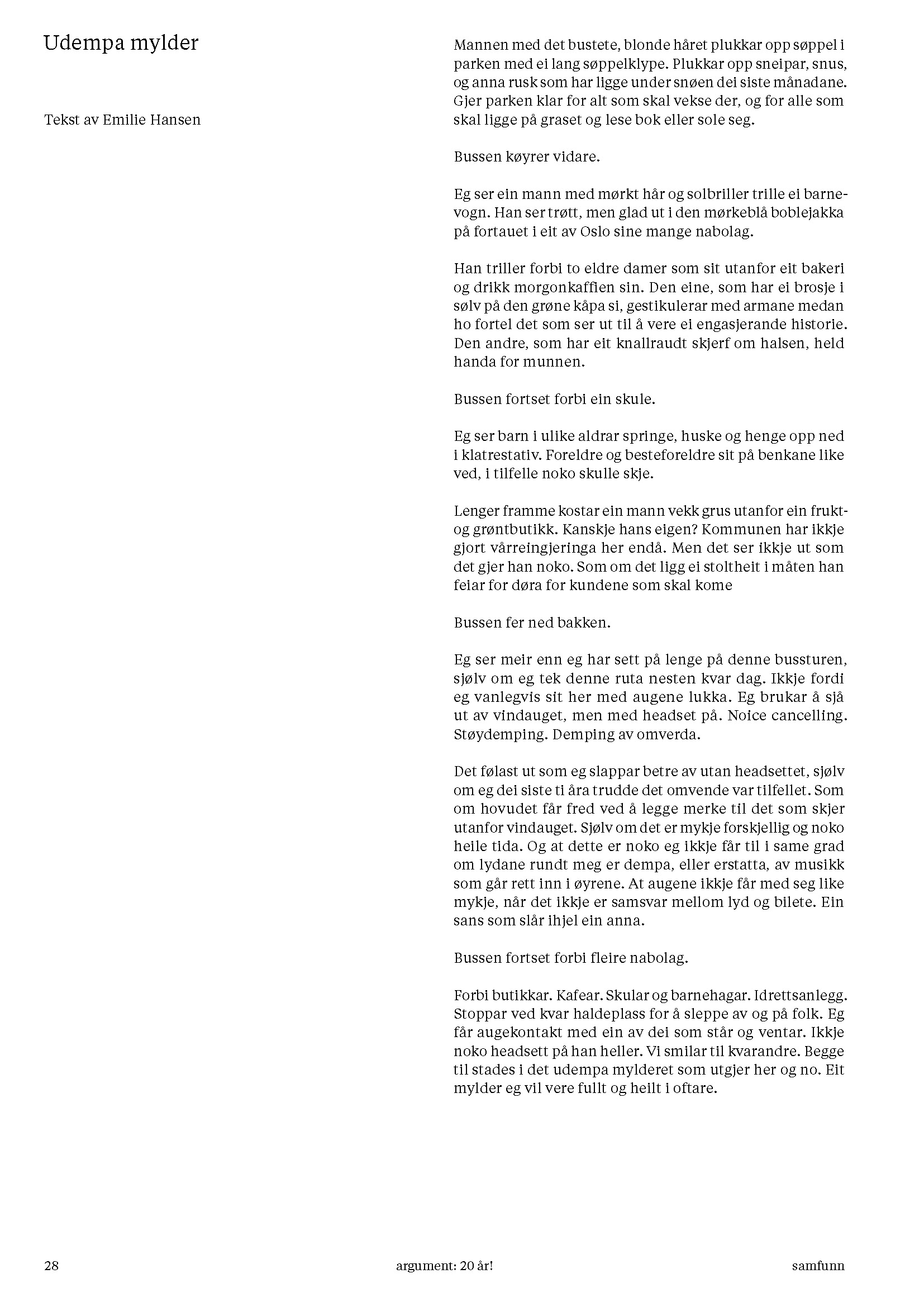 Udempa mylder

Tekst av Emilie Hansen

Mannen med det bustete, blonde håret plukkar opp søppel i parken med ei lang søppelklype. Plukkar opp sneipar, snus, og anna rusk som har ligge under snøen dei siste månadane. Gjer parken klar for alt som skal vekse der, og for alle som skal ligge på graset og lese bok eller sole seg.

Bussen køyrer vidare.

Eg ser ein mann med mørkt hår og solbriller trille ei barnevogn. Han ser trøtt, men glad ut i den mørkeblå boblejakka på fortauet i eit av Oslo sine mange nabolag.

Han triller forbi to eldre damer som sit utanfor eit bakeri og drikk morgonkaffien sin. Den eine, som har ei brosje i sølv på den grøne kåpa si, gestikulerar med armane medan ho fortel det som ser ut til å vere ei engasjerande historie. Den andre, som har eit knallraudt skjerf om halsen, held handa for munnen.

Bussen fortset forbi ein skule.

Eg ser barn i ulike aldrar springe, huske og henge opp ned i klatrestativ. Foreldre og besteforeldre sit på benkane like ved, i tilfelle noko skulle skje.

Lenger framme kostar ein mann vekk grus utanfor ein frukt- og grøntbutikk. Kanskje hans eigen? Kommunen har ikkje gjort vårreingjeringa her endå. Men det ser ikkje ut som det gjer han noko. Som om det ligg ei stoltheit i måten han feiar for døra for kundene som skal kome

Bussen fer ned bakken.

Eg ser meir enn eg har sett på lenge på denne bussturen, sjølv om eg tek denne ruta nesten kvar dag. Ikkje fordi eg vanlegvis sit her med augene lukka. Eg brukar å sjå ut av vindauget, men med headset på. Noice cancelling. Støydemping. Demping av omverda.

Det følast ut som eg slappar betre av utan headsettet, sjølv om eg dei siste ti åra trudde det omvende var tilfellet. Som om hovudet får fred ved å legge merke til det som skjer utanfor vindauget. Sjølv om det er mykje forskjellig og noko heile tida. Og at dette er noko eg ikkje får til i same grad om lydane rundt meg er dempa, eller erstatta, av musikk som går rett inn i øyrene. At augene ikkje får med seg like mykje, når det ikkje er samsvar mellom lyd og bilete. Ein sans som slår ihjel ein anna.

Bussen fortset forbi fleire nabolag.

Forbi butikkar. Kafear. Skular og barnehagar. Idrettsanlegg. Stoppar ved kvar haldeplass for å sleppe av og på folk. Eg får augekontakt med ein av dei som står og ventar. Ikkje noko headsett på han heller. Vi smilar til kvarandre. Begge til stades i det udempa mylderet som utgjer her og no. Eit mylder eg vil vere fullt og heilt i oftare.

28 argument: 20 år! samfunn